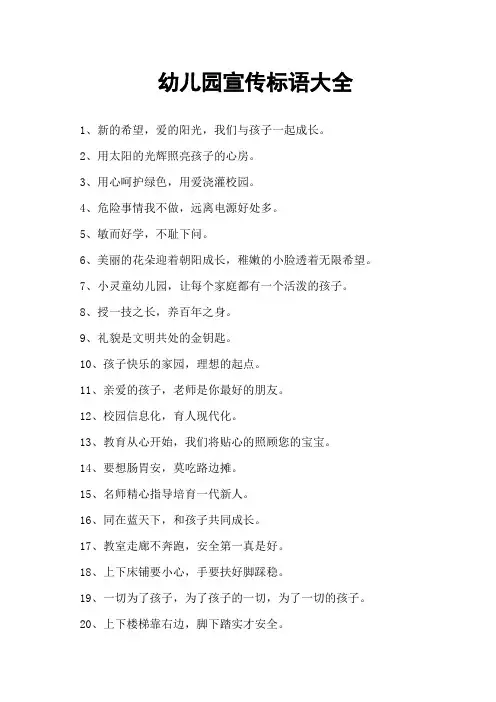 幼儿园宣传标语大全

1、新的希望，爱的阳光，我们与孩子一起成长。

2、用太阳的光辉照亮孩子的心房。

3、用心呵护绿色，用爱浇灌校园。

4、危险事情我不做，远离电源好处多。

5、敏而好学，不耻下问。

6、美丽的花朵迎着朝阳成长，稚嫩的小脸透着无限希望。

7、小灵童幼儿园，让每个家庭都有一个活泼的孩子。

8、授一技之长，养百年之身。

9、礼貌是文明共处的金钥匙。

10、孩子快乐的家园，理想的起点。

11、亲爱的孩子，老师是你最好的朋友。

12、校园信息化，育人现代化。

13、教育从心开始，我们将贴心的照顾您的宝宝。

14、要想肠胃安，莫吃路边摊。

15、名师精心指导培育一代新人。

16、同在蓝天下，和孩子共同成长。

17、教室走廊不奔跑，安全第一真是好。

18、上下床铺要小心，手要扶好脚踩稳。

19、一切为了孩子，为了孩子的一切，为了一切的孩子。

20、上下楼梯靠右边，脚下踏实才安全。